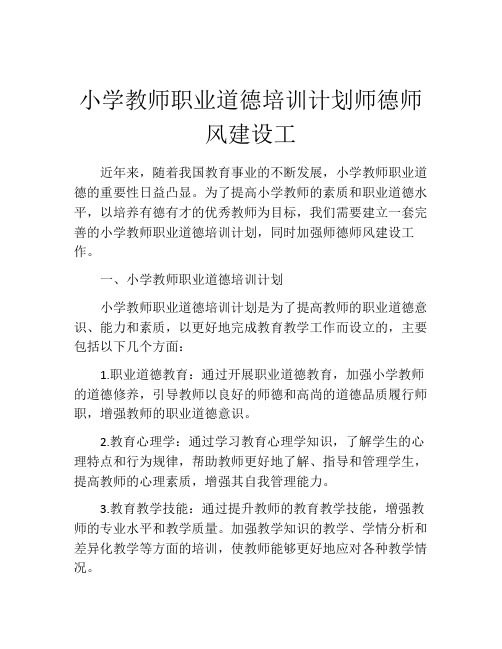 小学教师职业道德培训计划师德师风建设工

近年来，随着我国教育事业的不断发展，小学教师职业道德的重要性日益凸显。为了提高小学教师的素质和职业道德水平，以培养有德有才的优秀教师为目标，我们需要建立一套完善的小学教师职业道德培训计划，同时加强师德师风建设工作。

一、小学教师职业道德培训计划

小学教师职业道德培训计划是为了提高教师的职业道德意识、能力和素质，以更好地完成教育教学工作而设立的，主要包括以下几个方面：

1.职业道德教育：通过开展职业道德教育，加强小学教师的道德修养，引导教师以良好的师德和高尚的道德品质履行师职，增强教师的职业道德意识。

2.教育心理学：通过学习教育心理学知识，了解学生的心理特点和行为规律，帮助教师更好地了解、指导和管理学生，提高教师的心理素质，增强其自我管理能力。

3.教育教学技能：通过提升教师的教育教学技能，增强教师的专业水平和教学质量。加强教学知识的教学、学情分析和差异化教学等方面的培训，使教师能够更好地应对各种教学情况。